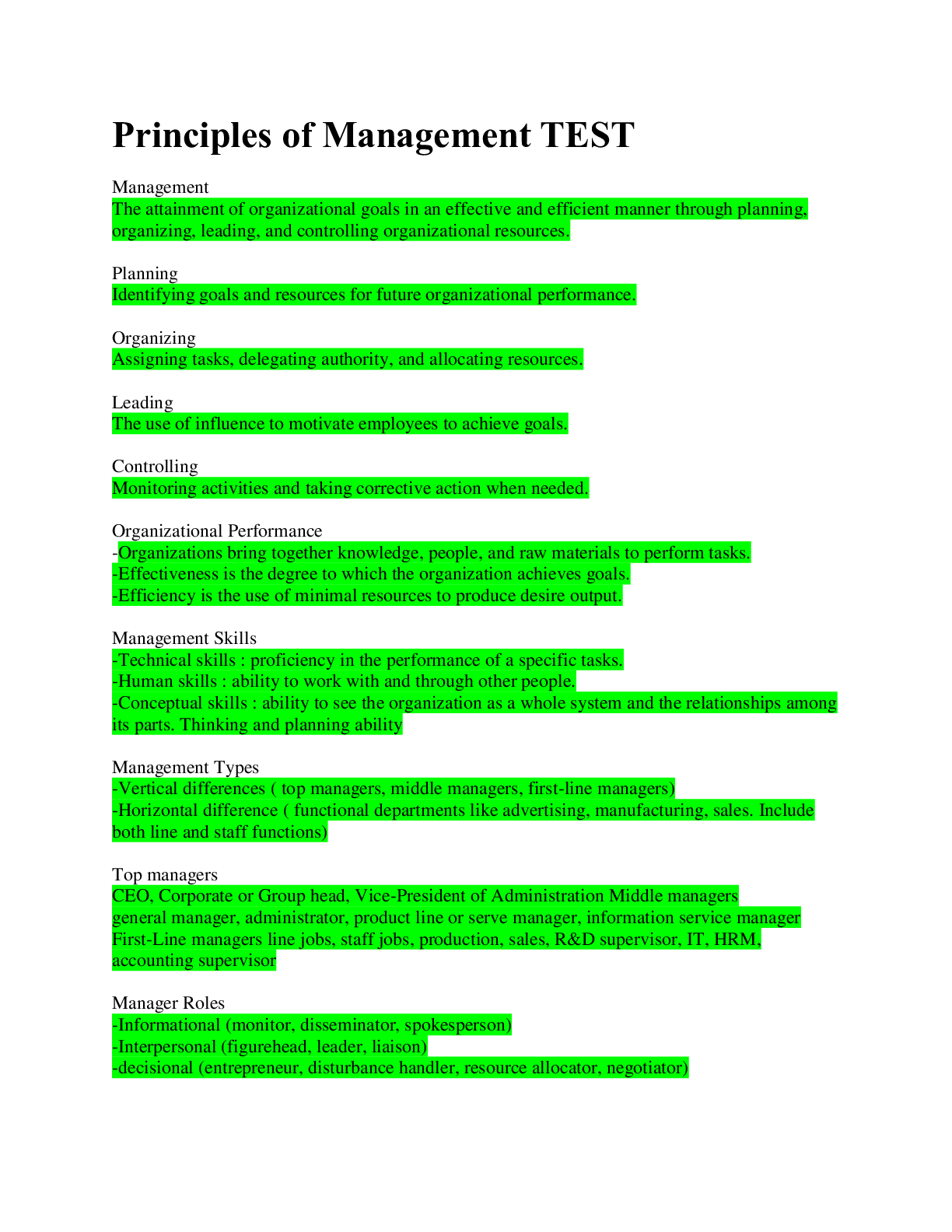 Principles of Management TEST

Management
The attainment of organizational goals in an effective and efficient manner through planning, organizing, leading, and controlling organizational resources.

Planning
Identifying goals and resources for future organizational performance.

Organizing
Assigning tasks, delegating authority, and allocating resources.

Leading
The use of influence to motivate employees to achieve goals.

Controlling
Monitoring activities and taking corrective action when needed.

Organizational Performance
-Organizations bring together knowledge, people, and raw materials to perform tasks.
-Effectiveness is the degree to which the organization achieves goals.
-Efficiency is the use of minimal resources to produce desire output.

Management Skills
-Technical skills : proficiency in the performance of a specific tasks.
-Human skills : ability to work with and through other people.
-Conceptual skills : ability to see the organization as a whole system and the relationships among its parts. Thinking and planning ability

Management Types
-Vertical differences ( top managers, middle managers, first-line managers)
-Horizontal difference ( functional departments like advertising, manufacturing, sales. Include both line and staff functions)

Top managers
CEO, Corporate or Group head, Vice-President of Administration Middle managers
general manager, administrator, product line or serve manager, information service manager
First-Line managers line jobs, staff jobs, production, sales, R&D supervisor, IT, HRM, accounting supervisor

Manager Roles
-Informational (monitor, disseminator, spokesperson)
-Interpersonal (figurehead, leader, liaison)
-decisional (entrepreneur, disturbance handler, resource allocator, negotiator)